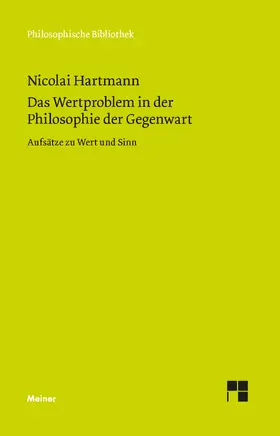 Philosophische Bibliothek

Nicolai Hartmann

Das Wertproblem in der Philosophie der Gegenwart

Aufsätze zu Wert und Sinn

Meiner